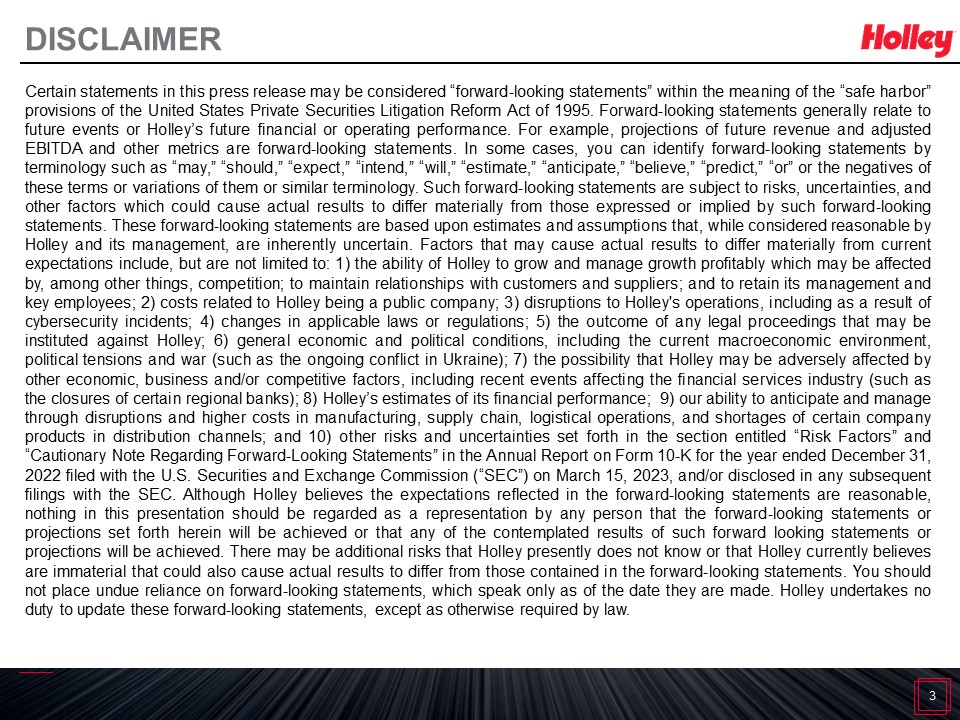 DISCLAIMER

Holley

Certain statements in this press release may be considered “forward-looking statements” within the meaning of the “safe harbor” provisions of the United States Private Securities Litigation Reform Act of 1995. Forward-looking statements generally relate to future events or Holley’s future financial or operating performance. For example, projections of future revenue and adjusted EBITDA and other metrics are forward-looking statements. In some cases, you can identify forward-looking statements by terminology such as “may,” “should,” “expect,” “intend,” “will,” “estimate,” “anticipate,” “believe,” “predict,” “or” or the negatives of these terms or variations of them or similar terminology. Such forward-looking statements are subject to risks, uncertainties, and other factors which could cause actual results to differ materially from those expressed or implied by such forward-looking statements. These forward-looking statements are based upon estimates and assumptions that, while considered reasonable by Holley and its management, are inherently uncertain. Factors that may cause actual results to differ materially from current expectations include, but are not limited to: 1) the ability of Holley to grow and manage growth profitably which may be affected by, among other things, competition; to maintain relationships with customers and suppliers; and to retain its management and key employees; 2) costs related to Holley being a public company; 3) disruptions to Holley's operations, including as a result of cybersecurity incidents; 4) changes in applicable laws or regulations; 5) the outcome of any legal proceedings that may be instituted against Holley; 6) general economic and political conditions, including the current macroeconomic environment, political tensions and war (such as the ongoing conflict in Ukraine); 7) the possibility that Holley may be adversely affected by other economic, business and/or competitive factors, including recent events affecting the financial services industry (such as the closures of certain regional banks); 8) Holley’s estimates of its financial performance; 9) our ability to anticipate and manage through disruptions and higher costs in manufacturing, supply chain, logistical operations, and shortages of certain company products in distribution channels; and 10) other risks and uncertainties set forth in the section entitled “Risk Factors” and “Cautionary Note Regarding Forward-Looking Statements” in the Annual Report on Form 10-K for the year ended December 31, 2022 filed with the U.S. Securities and Exchange Commission (“SEC”) on March 15, 2023, and/or disclosed in any subsequent filings with the SEC. Although Holley believes the expectations reflected in the forward-looking statements are reasonable, nothing in this presentation should be regarded as a representation by any person that the forward-looking statements or projections set forth herein will be achieved or that any of the contemplated results of such forward looking statements or projections will be achieved. There may be additional risks that Holley presently does not know or that Holley currently believes are immaterial that could also cause actual results to differ from those contained in the forward-looking statements. You should not place undue reliance on forward-looking statements, which speak only as of the date they are made. Holley undertakes no duty to update these forward-looking statements, except as otherwise required by law.

3